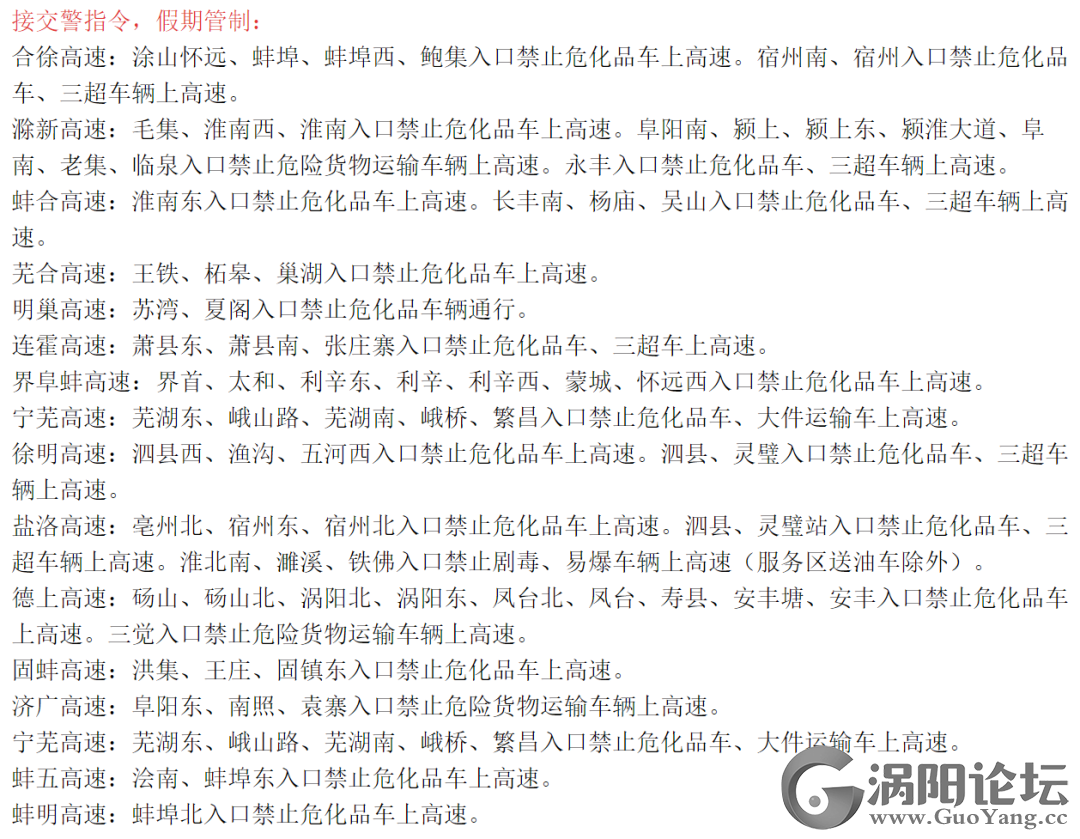 接交警指令，假期管制：

合徐高速：涂山怀远、蚌埠、蚌埠西、鲍集入口禁止危化品车上高速。宿州南、宿州入口禁止危化品车、三超车辆上高速。

滁新高速：毛集、淮南西、淮南入口禁止危化品车上高速。阜阳南、颍上、颍上东、颍淮大道、阜南、老集、临泉入口禁止危险货物运输车辆上高速。永丰入口禁止危化品车、三超车辆上高速。

蚌合高速：淮南东入口禁止危化品车上高速。长丰南、杨庙、吴山入口禁止危化品车、三超车辆上高速。

芜合高速：王铁、柘皋、巢湖入口禁止危化品车上高速。

明巢高速：苏湾、夏阁入口禁止危化品车辆通行。

连霍高速：萧县东、萧县南、张庄寨入口禁止危化品车、三超车上高速。

界阜蚌高速：界首、太和、利辛东、利辛、利辛西、蒙城、怀远西入口禁止危化品车上高速。

宁芜高速：芜湖东、峨山路、芜湖南、峨桥、繁昌入口禁止危化品车、大件运输车上高速。

徐明高速：泗县西、渔沟、五河西入口禁止危化品车上高速。泗县、灵璧入口禁止危化品车、三超车辆上高速。

盐洛高速：亳州北、宿州东、宿州北入口禁止危化品车上高速。泗县、灵璧站入口禁止危化品车、三超车辆上高速。淮北南、濉溪、铁佛入口禁止剧毒、易爆车辆上高速（服务区送油车除外）。

德上高速：砀山、砀山北、涡阳北、涡阳东、凤台北、凤台、寿县、安丰塘、安丰入口禁止危化品车上高速。三觉入口禁止危险货物运输车辆上高速。

固蚌高速：洪集、王庄、固镇东入口禁止危化品车上高速。

济广高速：阜阳东、南照、袁寨入口禁止危险货物运输车辆上高速。

宁芜高速：芜湖东、峨山路、芜湖南、峨桥、繁昌入口禁止危化品车、大件运输车上高速。

蚌五高速：浍南、蚌埠东入口禁止危化品车上高速。

蚌明高速：蚌埠北入口禁止危化品车上高速。

涡阳论坛
www.GuoYang.cc